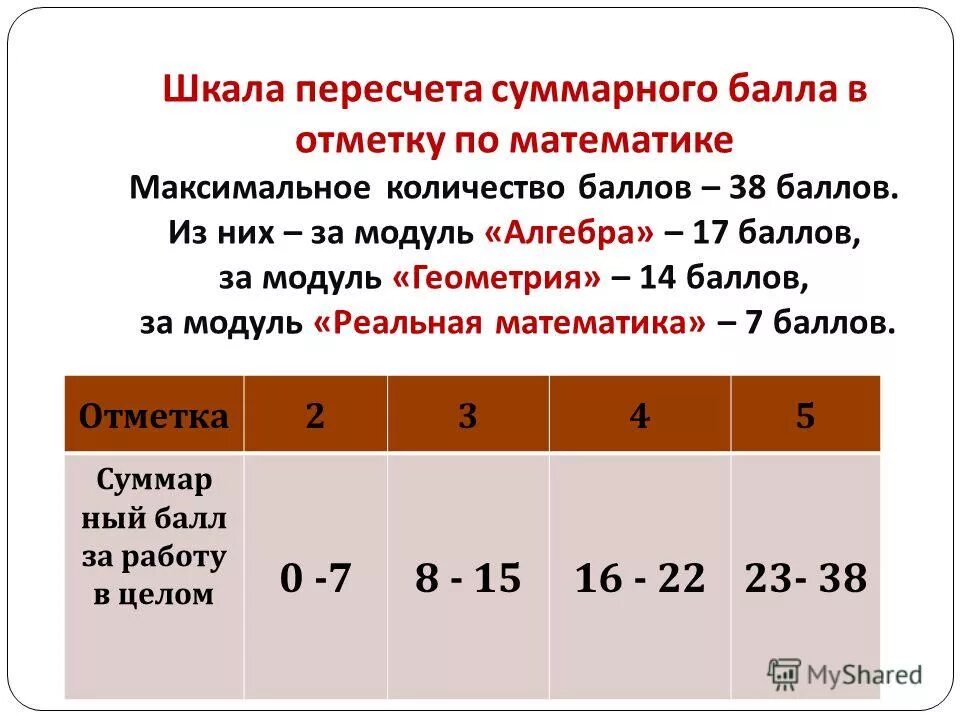 Шкала пересчета суммарного балла в отметку по математике

Максимальное количество баллов – 38 баллов. Из них – за модуль «Алгебра» – 17 баллов, за модуль «Геометрия» – 14 баллов, за модуль «Реальная математика» – 7 баллов.

| Отметка | 2 | 3 | 4 | 5 |
|---|---|---|---|---|
| Суммарный балл за работу в целом | 0 -7 | 8 - 15 | 16 - 22 | 23- 38 |

MyShared